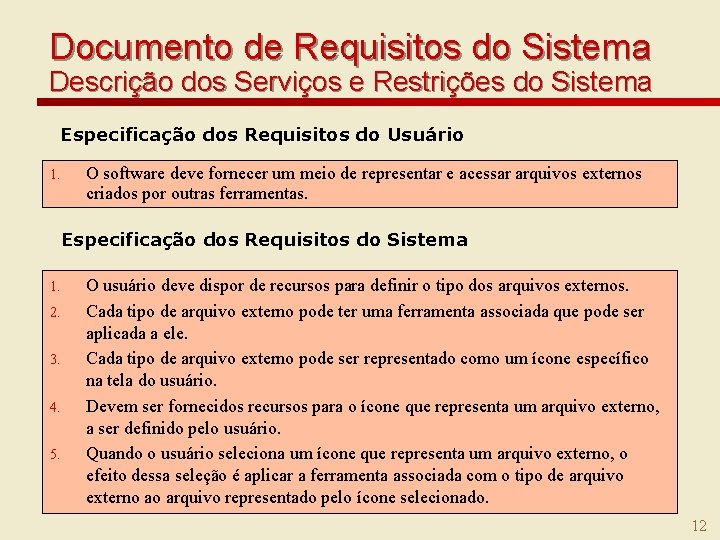 Documento de Requisitos do Sistema
Descrição dos Serviços e Restrições do Sistema

Especificação dos Requisitos do Usuário

1. O software deve fornecer um meio de representar e acessar arquivos externos criados por outras ferramentas.

Especificação dos Requisitos do Sistema

1. O usuário deve dispor de recursos para definir o tipo dos arquivos externos.
2. Cada tipo de arquivo externo pode ter uma ferramenta associada que pode ser aplicada a ele.
3. Cada tipo de arquivo externo pode ser representado como um ícone específico na tela do usuário.
4. Devem ser fornecidos recursos para o ícone que representa um arquivo externo, a ser definido pelo usuário.
5. Quando o usuário seleciona um ícone que representa um arquivo externo, o efeito dessa seleção é aplicar a ferramenta associada com o tipo de arquivo externo ao arquivo representado pelo ícone selecionado.

12